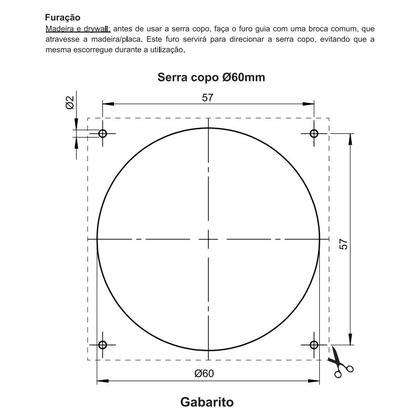 Furação

Madeira e drywall: antes de usar a serra copo, faça o furo guia com uma broca comum, que atravesse a madeira/placa. Este furo servirá para direcionar a serra copo, evitando que a mesma escorregue durante a utilização.

Serra copo Ø60mm

Ø2

57

57

Ø60

Gabarito